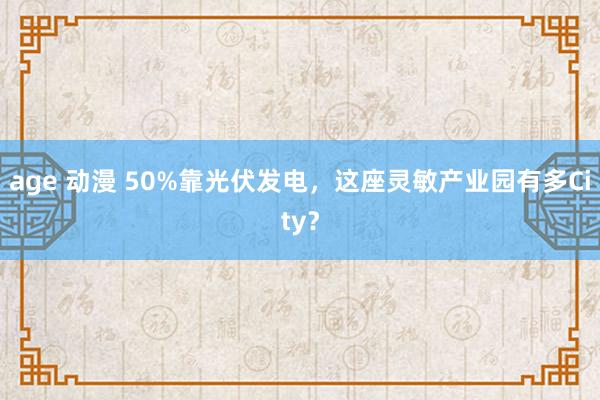 age 动漫 50%靠光伏发电，这座灵敏产业园有多City?